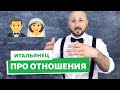 ИТАЛЬЯНЕЦ
ПРО ОТНОШЕНИЯ